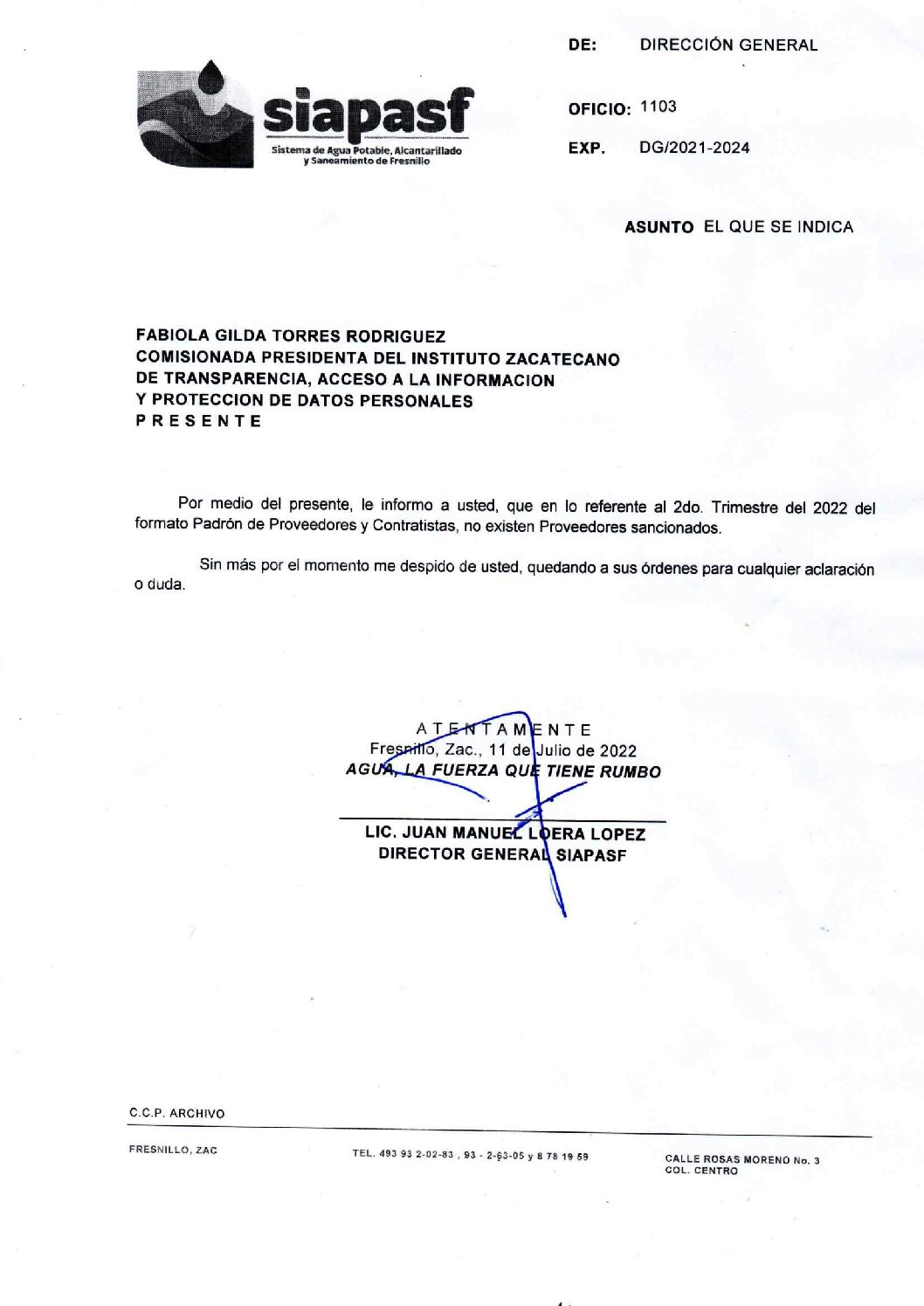 siapasf
Sistema de Agua Potable, Alcantarillado y Saneamiento de Fresnillo

DE: DIRECCIÓN GENERAL

OFICIO: 1103

EXP. DG/2021-2024

ASUNTO EL QUE SE INDICA

FABIOLA GILDA TORRES RODRIGUEZ
COMISIONADA PRESIDENTA DEL INSTITUTO ZACATECANO
DE TRANSPARENCIA, ACCESO A LA INFORMACION
Y PROTECCION DE DATOS PERSONALES
P R E S E N T E

Por medio del presente, le informo a usted, que en lo referente al 2do. Trimestre del 2022 del formato Padrón de Proveedores y Contratistas, no existen Proveedores sancionados.

Sin más por el momento me despido de usted, quedando a sus órdenes para cualquier aclaración o duda.

A T E N T A M E N T E
Fresnillo, Zac., 11 de Julio de 2022
AGUA, LA FUERZA QUE TIENE RUMBO

LIC. JUAN MANUEL LOERA LOPEZ
DIRECTOR GENERAL SIAPASF

C.C.P. ARCHIVO

FRESNILLO, ZAC

TEL. 493 93 2-02-83 , 93 - 2-63-05 y 8 78 19 59

CALLE ROSAS MORENO No. 3
COL. CENTRO